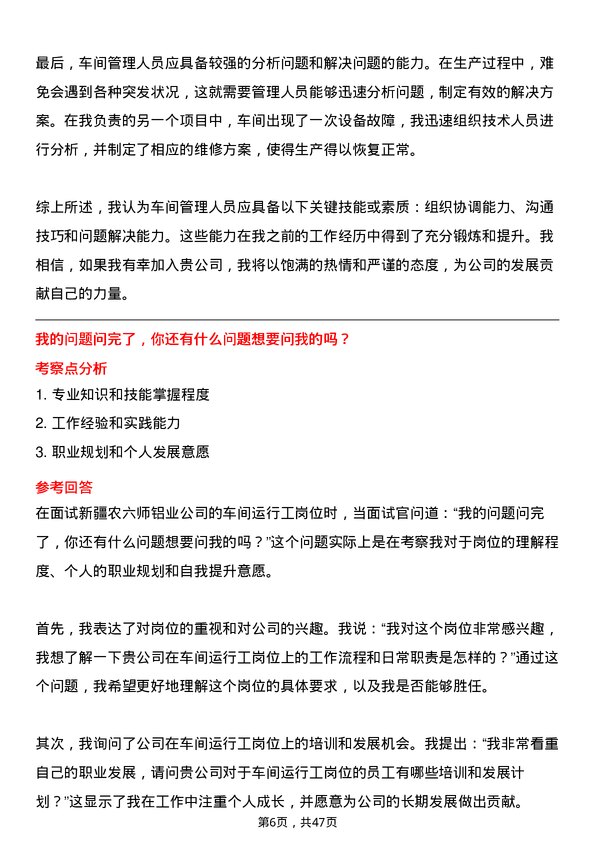 最后，车间管理人员应具备较强的分析问题和解决问题的能力。在生产过程中，难免会遇到各种突发状况，这就需要管理人员能够迅速分析问题，制定有效的解决方案。在我负责的另一个项目中，车间出现了一次设备故障，我迅速组织技术人员进行分析，并制定了相应的维修方案，使得生产得以恢复正常。

综上所述，我认为车间管理人员应具备以下关键技能或素质：组织协调能力、沟通技巧和问题解决能力。这些能力在我之前的工作经历中得到了充分锻炼和提升。我相信，如果我有幸加入贵公司，我将以饱满的热情和严谨的态度，为公司的发展贡献自己的力量。

我的问题问完了，你还有什么问题想要问我的吗？

考察点分析

1. 专业知识和技能掌握程度
2. 工作经验和实践能力
3. 职业规划和个人发展意愿

参考回答

在面试新疆农六师铝业公司的车间运行工岗位时，当面试官问道：“我的问题问完了，你还有什么问题想要问我的吗？”这个问题实际上是在考察我对于岗位的理解程度、个人的职业规划和自我提升意愿。

首先，我表达了对岗位的重视和对公司的兴趣。我说：“我对这个岗位非常感兴趣，我想了解一下贵公司在车间运行工岗位上的工作流程和日常职责是怎样的？”通过这个问题，我希望更好地理解这个岗位的具体要求，以及我是否能够胜任。

其次，我询问了公司在车间运行工岗位上的培训和发展机会。我提出：“我非常看重自己的职业发展，请问贵公司对于车间运行工岗位的员工有哪些培训和发展计划？”这显示了我在工作中注重个人成长，并愿意为公司的长期发展做出贡献。

第6页，共47页